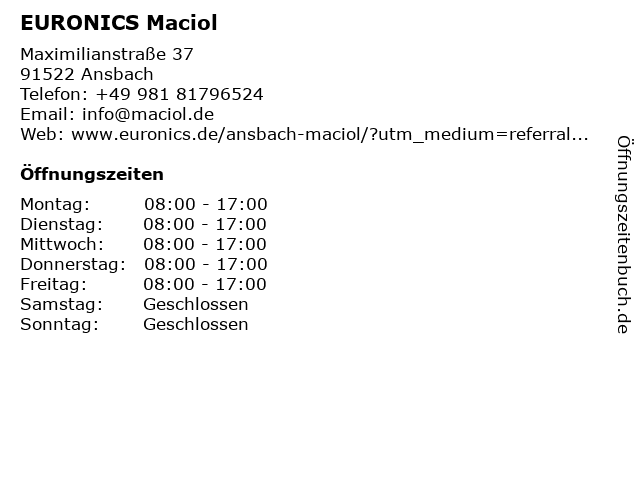 EURONICS Maciol

Maximilianstraße 37
91522 Ansbach
Telefon: +49 981 81796524
Email: info@maciol.de
Web: www.euronics.de/ansbach-maciol/?utm_medium=referral...

Öffnungszeiten

Montag: 08:00 - 17:00
Dienstag: 08:00 - 17:00
Mittwoch: 08:00 - 17:00
Donnerstag: 08:00 - 17:00
Freitag: 08:00 - 17:00
Samstag: Geschlossen
Sonntag: Geschlossen

Öffnungszeitenbuch.de